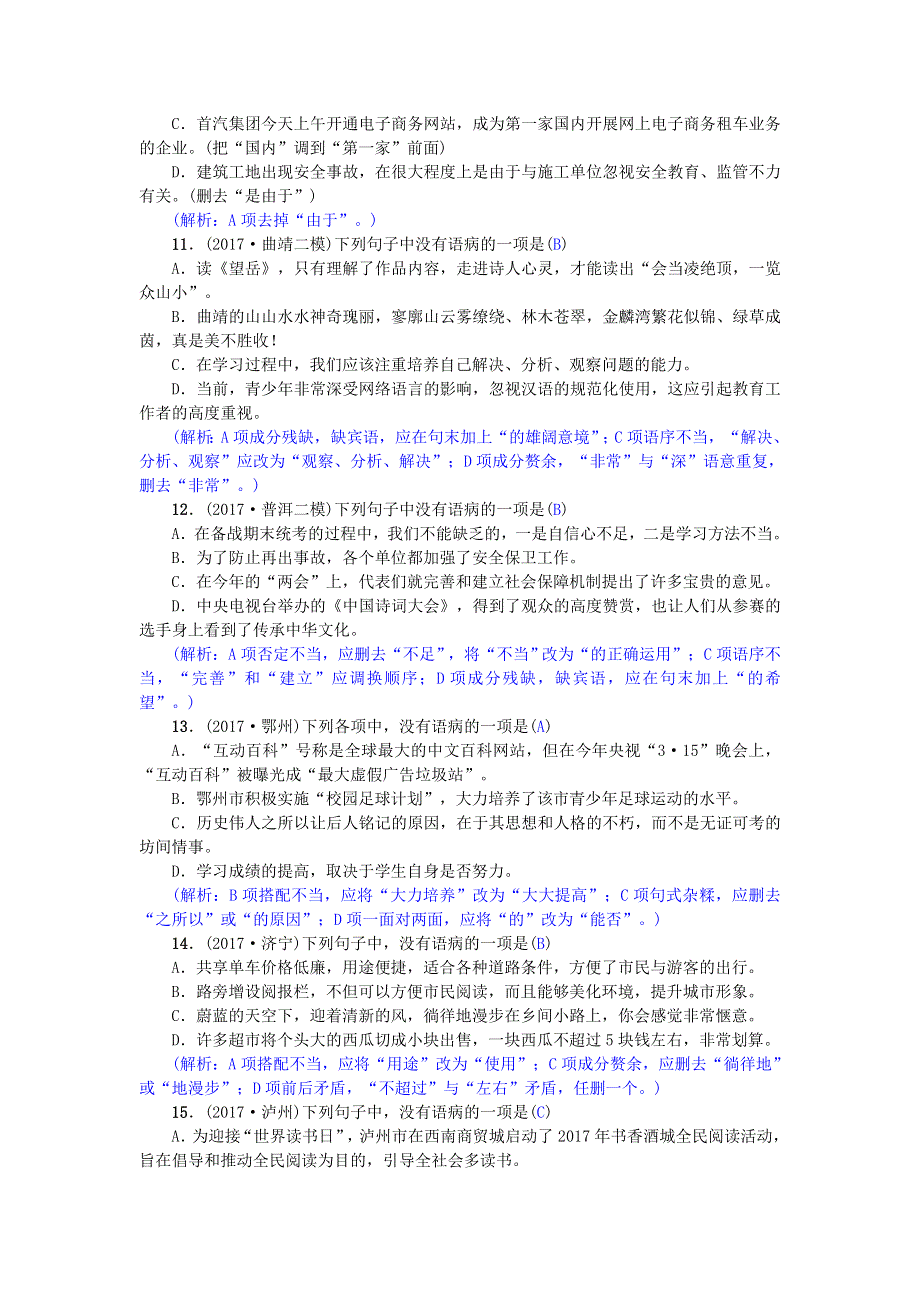 C．首汽集团今天上午开通电子商务网站，成为第一家国内开展网上电子商务租车业务的企业。(把“国内”调到“第一家”前面)

D．建筑工地出现安全事故，在很大程度上是由于与施工单位忽视安全教育、监管不力有关。(删去“是由于”)

(解析：A项去掉“由于”。)

11．(2017·曲靖二模)下列句子中没有语病的一项是(B)

A．读《望岳》，只有理解了作品内容，走进诗人心灵，才能读出“会当凌绝顶，一览众山小”。

B．曲靖的山山水水神奇瑰丽，寥廓山云雾缭绕、林木苍翠，金麟湾繁花似锦、绿草成茵，真是美不胜收！

C．在学习过程中，我们应该注重培养自己解决、分析、观察问题的能力。

D．当前，青少年非常深受网络语言的影响，忽视汉语的规范化使用，这应引起教育工作者的高度重视。

(解析：A项成分残缺，缺宾语，应在句末加上“的雄阔意境”；C项语序不当，“解决、分析、观察”应改为“观察、分析、解决”；D项成分赘余，“非常”与“深”语意重复，删去“非常”。)

12．(2017·普洱二模)下列句子中没有语病的一项是(B)

A．在备战期末统考的过程中，我们不能缺乏的，一是自信心不足，二是学习方法不当。

B．为了防止再出事故，各个单位都加强了安全保卫工作。

C．在今年的“两会”上，代表们就完善和建立社会保障机制提出了许多宝贵的意见。

D．中央电视台举办的《中国诗词大会》，得到了观众的高度赞赏，也让人们从参赛的选手身上看到了传承中华文化。

(解析：A项否定不当，应删去“不足”，将“不当”改为“的正确运用”；C项语序不当，“完善”和“建立”应调换顺序；D项成分残缺，缺宾语，应在句末加上“的希望”。)

13．(2017·鄂州)下列各项中，没有语病的一项是(A)

A．“互动百科”号称是全球最大的中文百科网站，但在今年央视“3·15”晚会上，“互动百科”被曝光成“最大虚假广告垃圾站”。

B．鄂州市积极实施“校园足球计划”，大力培养了该市青少年足球运动的水平。

C．历史伟人之所以让后人铭记的原因，在于其思想和人格的不朽，而不是无证可考的坊间情事。

D．学习成绩的提高，取决于学生自身是否努力。

(解析：B项搭配不当，应将“大力培养”改为“大大提高”；C项句式杂糅，应删去“之所以”或“的原因”；D项一面对两面，应将“的”改为“能否”。)

14．(2017·济宁)下列句子中，没有语病的一项是(B)

A．共享单车价格低廉，用途便捷，适合各种道路条件，方便了市民与游客的出行。

B．路旁增设阅报栏，不但可以方便市民阅读，而且能够美化环境，提升城市形象。

C．蔚蓝的天空下，迎着清新的风，徜徉地漫步在乡间小路上，你会感觉非常惬意。

D．许多超市将个头大的西瓜切成小块出售，一块西瓜不超过5块钱左右，非常划算。

(解析：A项搭配不当，应将“用途”改为“使用”；C项成分赘余，应删去“徜徉地”或“地漫步”；D项前后矛盾，“不超过”与“左右”矛盾，任删一个。)

15．(2017·泸州)下列句子中，没有语病的一项是(C)

A．为迎接“世界读书日”，泸州市在西南商贸城启动了2017年书香酒城全民阅读活动，旨在倡导和推动全民阅读为目的，引导全社会多读书。